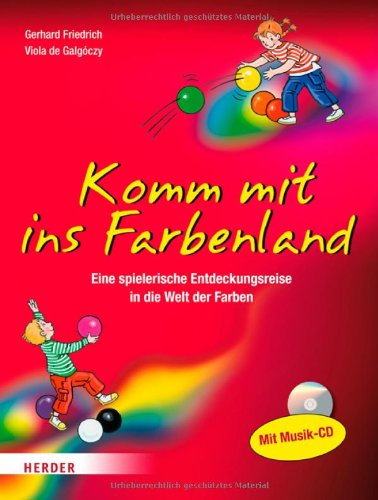 Urheberrechtlich geschütztes Material

Gerhard Friedrich
Viola de Galgóczy

Komm mit ins Farbenland

Eine spielerische Entdeckungsreise in die Welt der Farben

Mit Musik-CD

HERDER

Urheberrechtlich geschütztes Material